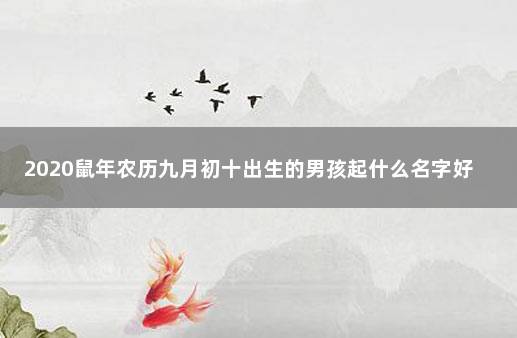 2020鼠年农历九月初十出生的男孩起什么名字好